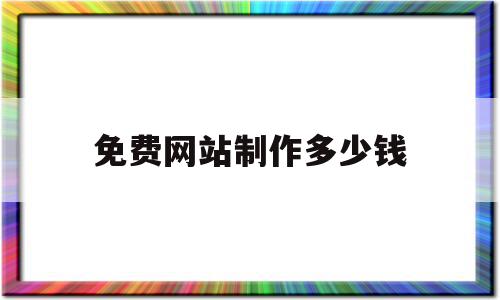 免费网站制作多少钱